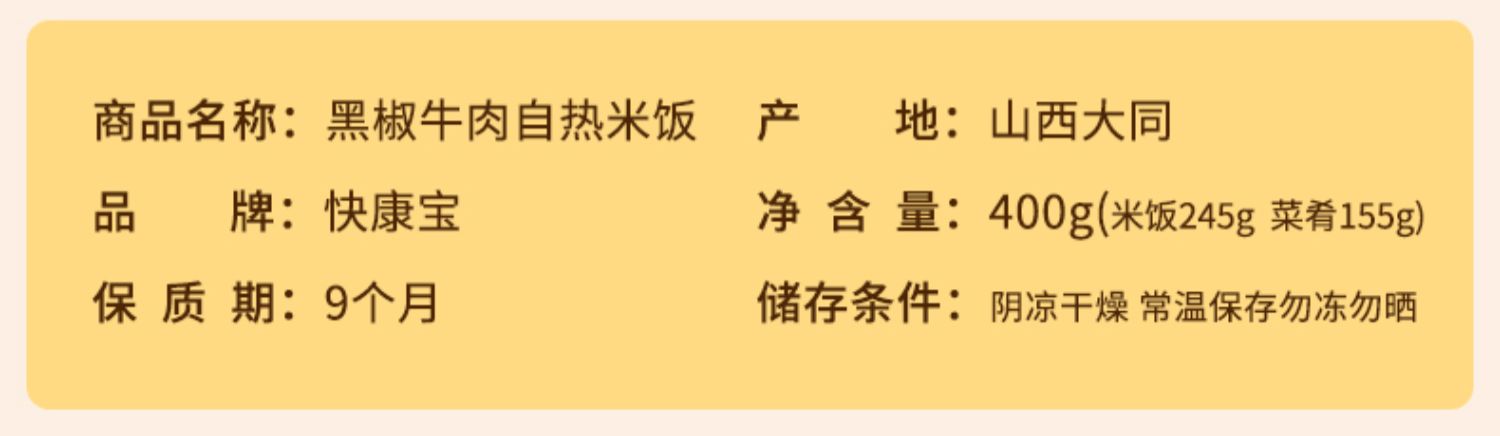 商品名称：黑椒牛肉自热米饭

品　　牌：快康宝

保 质 期：9个月

产　　地：山西大同

净 含 量：400g(米饭245g 菜肴155g)

储存条件：阴凉干燥 常温保存勿冻勿晒